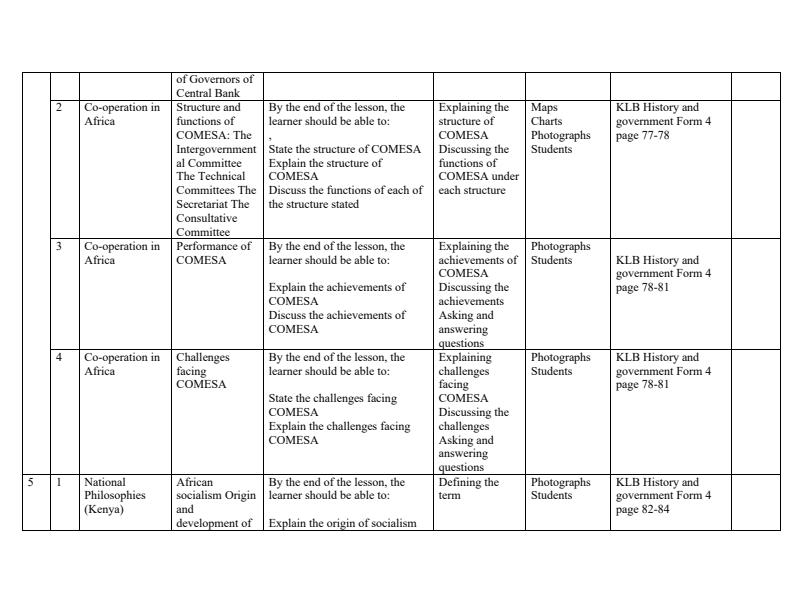 | | | | | | | | | |
|---|---|---|---|---|---|---|---|---|
| | | | of Governors of Central Bank | | | | | |
| | 2 | Co-operation in Africa | Structure and functions of COMESA: The Intergovernmental Committee The Technical Committees The Secretariat The Consultative Committee | By the end of the lesson, the learner should be able to: , State the structure of COMESA Explain the structure of COMESA Discuss the functions of each of the structure stated | Explaining the structure of COMESA Discussing the functions of COMESA under each structure | Maps Charts Photographs Students | KLB History and government Form 4 page 77-78 | |
| | 3 | Co-operation in Africa | Performance of COMESA | By the end of the lesson, the learner should be able to: Explain the achievements of COMESA Discuss the achievements of COMESA | Explaining the achievements of COMESA Discussing the achievements Asking and answering questions | Photographs Students | KLB History and government Form 4 page 78-81 | |
| | 4 | Co-operation in Africa | Challenges facing COMESA | By the end of the lesson, the learner should be able to: State the challenges facing COMESA Explain the challenges facing COMESA | Explaining challenges facing COMESA Discussing the challenges Asking and answering questions | Photographs Students | KLB History and government Form 4 page 78-81 | |
| 5 | 1 | National Philosophies (Kenya) | African socialism Origin and development of | By the end of the lesson, the learner should be able to: Explain the origin of socialism | Defining the term | Photographs Students | KLB History and government Form 4 page 82-84 | |